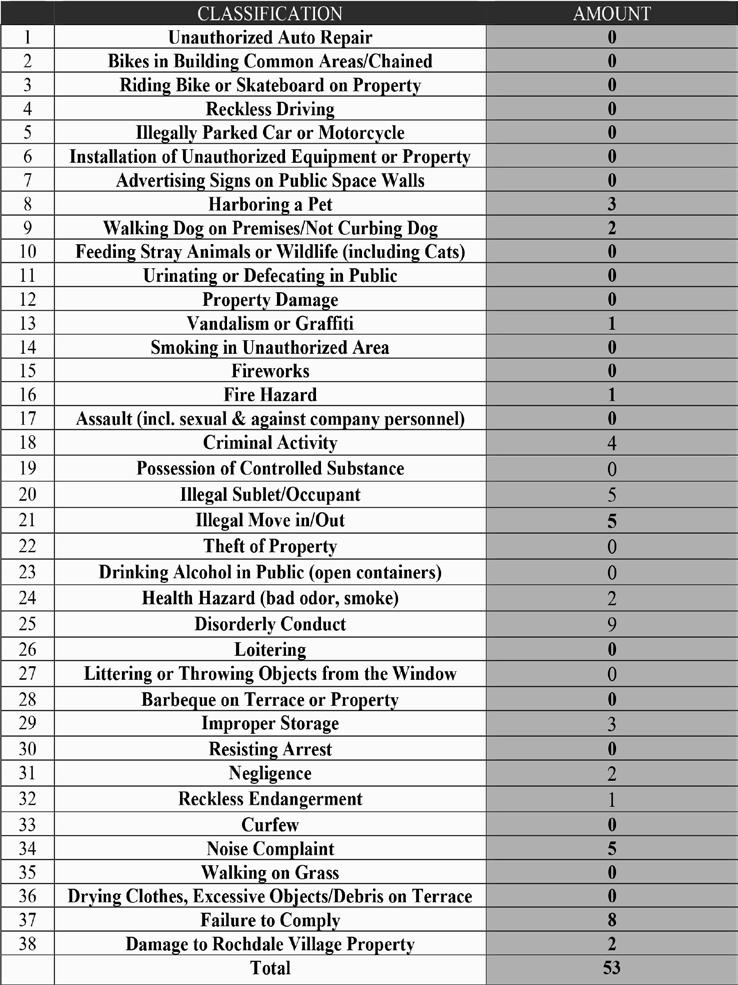 |  | CLASSIFICATION | AMOUNT |
|---|---|---|
| 1 | Unauthorized Auto Repair | 0 |
| 2 | Bikes in Building Common Areas/Chained | 0 |
| 3 | Riding Bike or Skateboard on Property | 0 |
| 4 | Reckless Driving | 0 |
| 5 | Illegally Parked Car or Motorcycle | 0 |
| 6 | Installation of Unauthorized Equipment or Property | 0 |
| 7 | Advertising Signs on Public Space Walls | 0 |
| 8 | Harboring a Pet | 3 |
| 9 | Walking Dog on Premises/Not Curbing Dog | 2 |
| 10 | Feeding Stray Animals or Wildlife (including Cats) | 0 |
| 11 | Urinating or Defecating in Public | 0 |
| 12 | Property Damage | 0 |
| 13 | Vandalism or Graffiti | 1 |
| 14 | Smoking in Unauthorized Area | 0 |
| 15 | Fireworks | 0 |
| 16 | Fire Hazard | 1 |
| 17 | Assault (incl. sexual & against company personnel) | 0 |
| 18 | Criminal Activity | 4 |
| 19 | Possession of Controlled Substance | 0 |
| 20 | Illegal Sublet/Occupant | 5 |
| 21 | Illegal Move in/Out | 5 |
| 22 | Theft of Property | 0 |
| 23 | Drinking Alcohol in Public (open containers) | 0 |
| 24 | Health Hazard (bad odor, smoke) | 2 |
| 25 | Disorderly Conduct | 9 |
| 26 | Loitering | 0 |
| 27 | Littering or Throwing Objects from the Window | 0 |
| 28 | Barbeque on Terrace or Property | 0 |
| 29 | Improper Storage | 3 |
| 30 | Resisting Arrest | 0 |
| 31 | Negligence | 2 |
| 32 | Reckless Endangerment | 1 |
| 33 | Curfew | 0 |
| 34 | Noise Complaint | 5 |
| 35 | Walking on Grass | 0 |
| 36 | Drying Clothes, Excessive Objects/Debris on Terrace | 0 |
| 37 | Failure to Comply | 8 |
| 38 | Damage to Rochdale Village Property | 2 |
|  | Total | 53 |